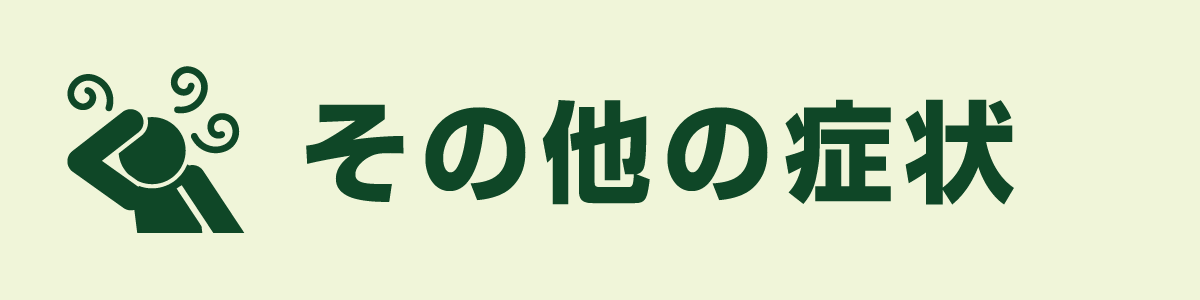 その他の症状